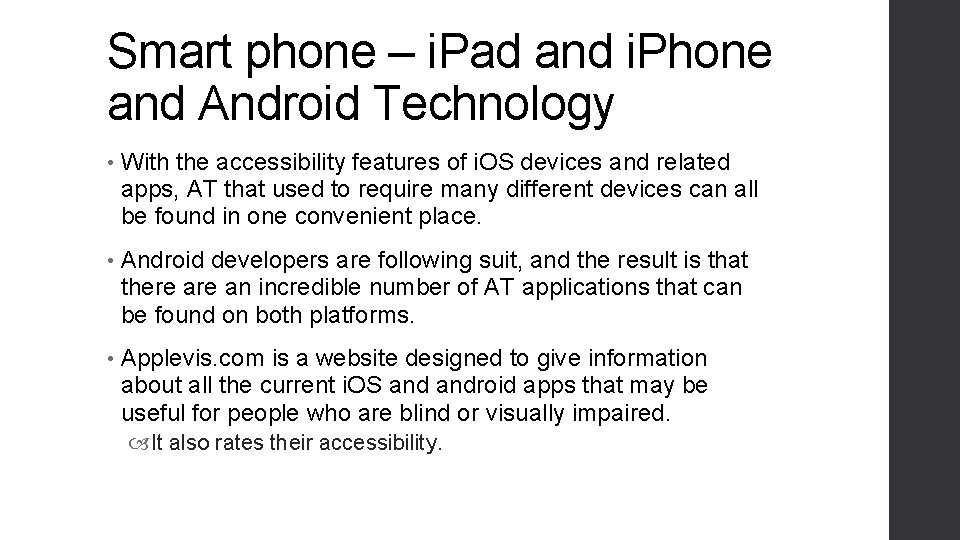 Smart phone – iPad and iPhone and Android Technology

• With the accessibility features of iOS devices and related apps, AT that used to require many different devices can all be found in one convenient place.

• Android developers are following suit, and the result is that there are an incredible number of AT applications that can be found on both platforms.

• Applevis.com is a website designed to give information about all the current iOS and android apps that may be useful for people who are blind or visually impaired.

It also rates their accessibility.